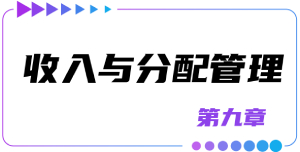 收入与分配管理

第九章